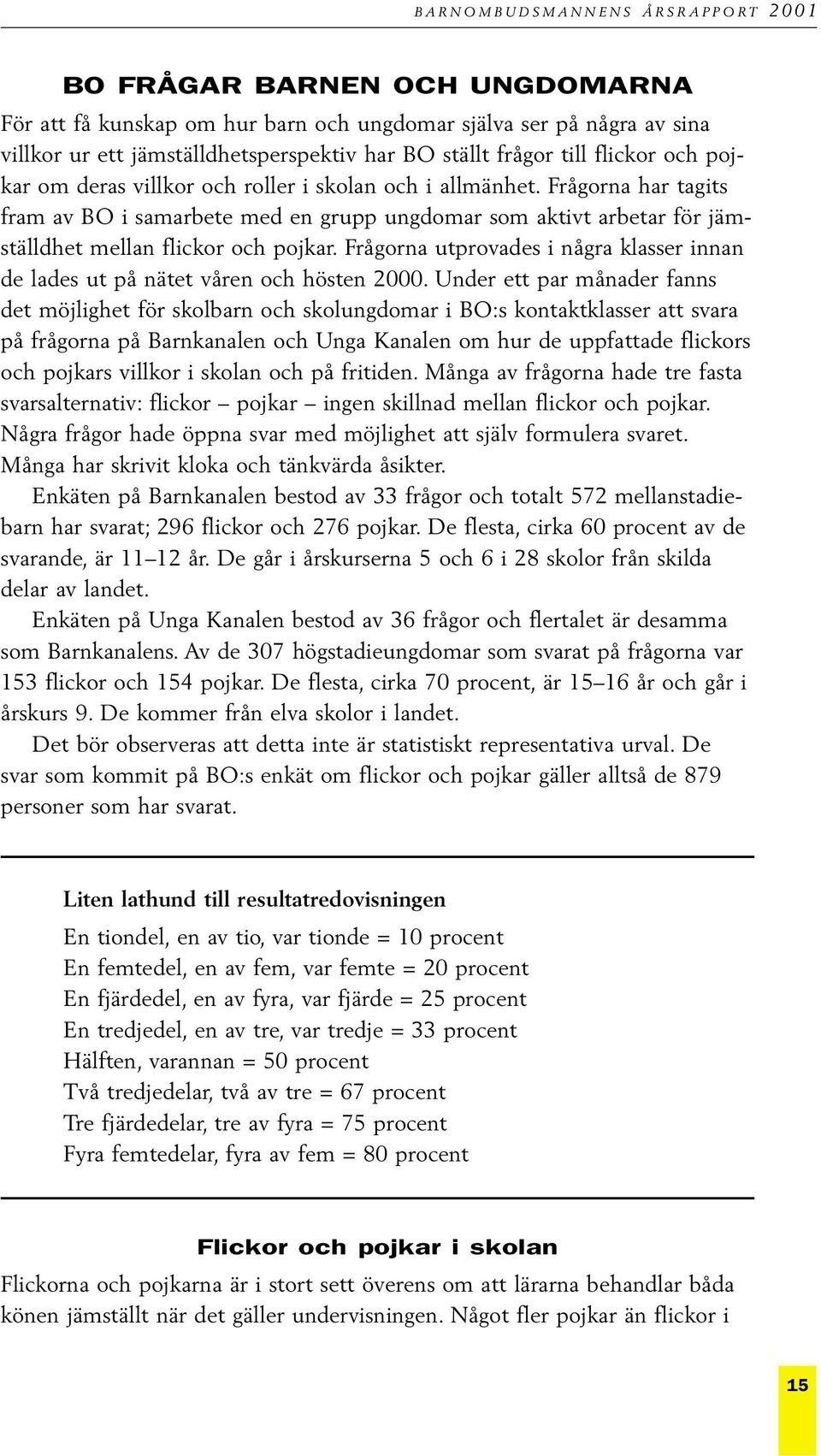 BARNOMBUDSMANNENS ÅRSRAPPORT 2001

BO FRÅGAR BARNEN OCH UNGDOMARNA

För att få kunskap om hur barn och ungdomar själva ser på några av sina villkor ur ett jämställdhetsperspektiv har BO ställt frågor till flickor och pojkar om deras villkor och roller i skolan och i allmänhet. Frågorna har tagits fram av BO i samarbete med en grupp ungdomar som aktivt arbetar för jämställdhet mellan flickor och pojkar. Frågorna utprovades i några klasser innan de lades ut på nätet våren och hösten 2000. Under ett par månader fanns det möjlighet för skolbarn och skolungdomar i BO:s kontaktklasser att svara på frågorna på Barnkanalen och Unga Kanalen om hur de uppfattade flickors och pojkars villkor i skolan och på fritiden. Många av frågorna hade tre fasta svarsalternativ: flickor – pojkar – ingen skillnad mellan flickor och pojkar. Några frågor hade öppna svar med möjlighet att själv formulera svaret. Många har skrivit kloka och tänkvärda åsikter.

Enkäten på Barnkanalen bestod av 33 frågor och totalt 572 mellanstadiebarn har svarat; 296 flickor och 276 pojkar. De flesta, cirka 60 procent av de svarande, är 11–12 år. De går i årskurserna 5 och 6 i 28 skolor från skilda delar av landet.

Enkäten på Unga Kanalen bestod av 36 frågor och flertalet är desamma som Barnkanalens. Av de 307 högstadieungdomar som svarat på frågorna var 153 flickor och 154 pojkar. De flesta, cirka 70 procent, är 15–16 år och går i årskurs 9. De kommer från elva skolor i landet.

Det bör observeras att detta inte är statistiskt representativa urval. De svar som kommit på BO:s enkät om flickor och pojkar gäller alltså de 879 personer som har svarat.

Liten lathund till resultatredovisningen

En tiondel, en av tio, var tionde = 10 procent
En femtedel, en av fem, var femte = 20 procent
En fjärdedel, en av fyra, var fjärde = 25 procent
En tredjedel, en av tre, var tredje = 33 procent
Hälften, varannan = 50 procent
Två tredjedelar, två av tre = 67 procent
Tre fjärdedelar, tre av fyra = 75 procent
Fyra femtedelar, fyra av fem = 80 procent

Flickor och pojkar i skolan

Flickorna och pojkarna är i stort sett överens om att lärarna behandlar båda könen jämställt när det gäller undervisningen. Något fler pojkar än flickor i

15